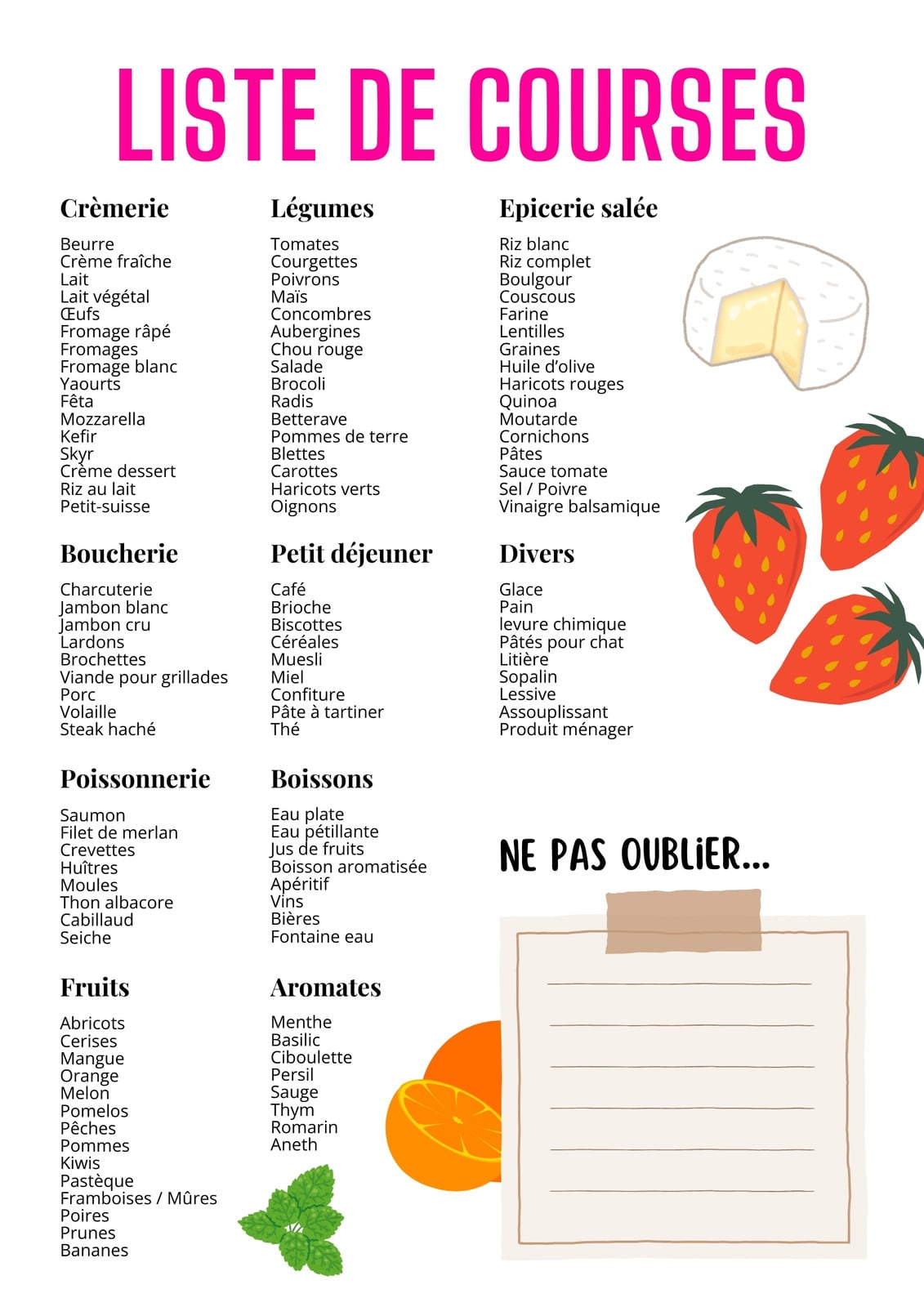 LISTE DE COURSES

Crèmerie

Beurre
Crème fraîche
Lait
Lait végétal
Œufs
Fromage râpé
Fromages
Fromage blanc
Yaourts
Fêta
Mozzarella
Kefir
Skyr
Crème dessert
Riz au lait
Petit-suisse

Boucherie

Charcuterie
Jambon blanc
Jambon cru
Lardons
Brochettes
Viande pour grillades
Porc
Volaille
Steak haché

Poissonnerie

Saumon
Filet de merlan
Crevettes
Huîtres
Moules
Thon albacore
Cabillaud
Seiche

Fruits

Abricots
Cerises
Mangue
Orange
Melon
Pomelos
Pêches
Pommes
Kiwis
Pastèque
Framboises / Mûres
Poires
Prunes
Bananes

Légumes

Tomates
Courgettes
Poivrons
Maïs
Concombres
Aubergines
Chou rouge
Salade
Brocoli
Radis
Betterave
Pommes de terre
Blettes
Carottes
Haricots verts
Oignons

Petit déjeuner

Café
Brioche
Biscottes
Céréales
Muesli
Miel
Confiture
Pâte à tartiner
Thé

Boissons

Eau plate
Eau pétillante
Jus de fruits
Boisson aromatisée
Apéritif
Vins
Bières
Fontaine eau

Aromates

Menthe
Basilic
Ciboulette
Persil
Sauge
Thym
Romarin
Aneth

Epicerie salée

Riz blanc
Riz complet
Boulgour
Couscous
Farine
Lentilles
Graines
Huile d'olive
Haricots rouges
Quinoa
Moutarde
Cornichons
Pâtes
Sauce tomate
Sel / Poivre
Vinaigre balsamique

Divers

Glace
Pain
levure chimique
Pâtés pour chat
Litière
Sopalin
Lessive
Assouplissant
Produit ménager

NE PAS OUBLIER...